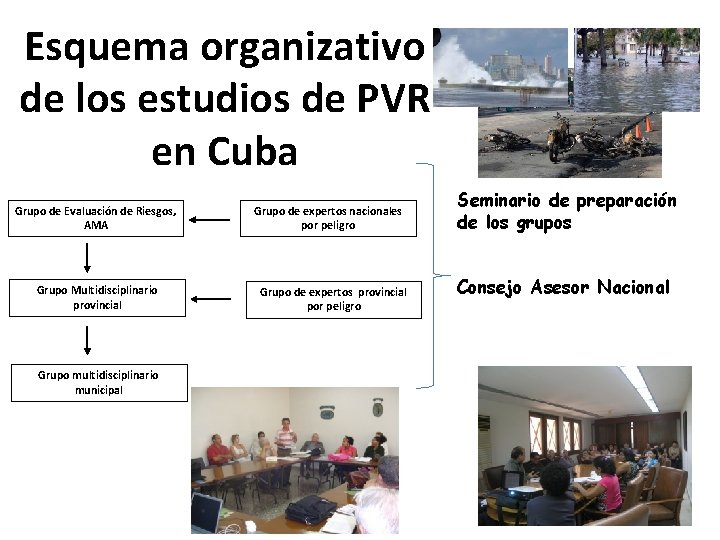 Esquema organizativo de los estudios de PVR en Cuba

Grupo de Evaluación de Riesgos, AMA

Grupo de expertos nacionales por peligro

Grupo Multidisciplinario provincial

Grupo de expertos provincial por peligro

Grupo multidisciplinario municipal

Seminario de preparación de los grupos

Consejo Asesor Nacional